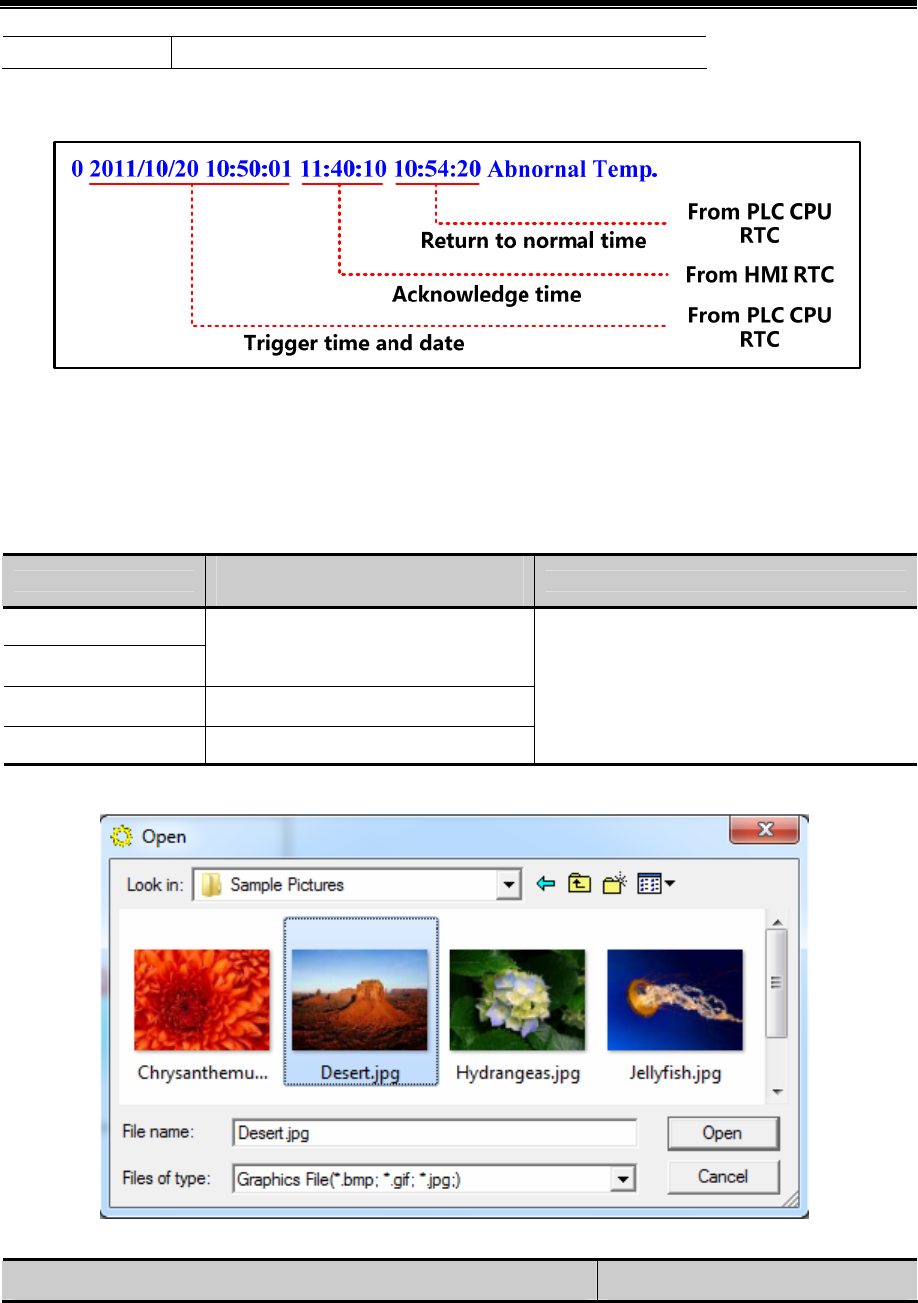 0 2011/10/20 10:50:01 11:40:10 10:54:20 Abnornal Temp.

Return to normal time

From PLC CPU RTC

Acknowledge time

From HMI RTC

Trigger time and date

From PLC CPU RTC

Open

Look in: Sample Pictures

Chrysanthemu...

Desert.jpg

Hydrangeas.jpg

Jellyfish.jpg

File name: Desert.jpg

Open

Files of type: Graphics File(*.bmp; *.gif; *.jpg;)

Cancel